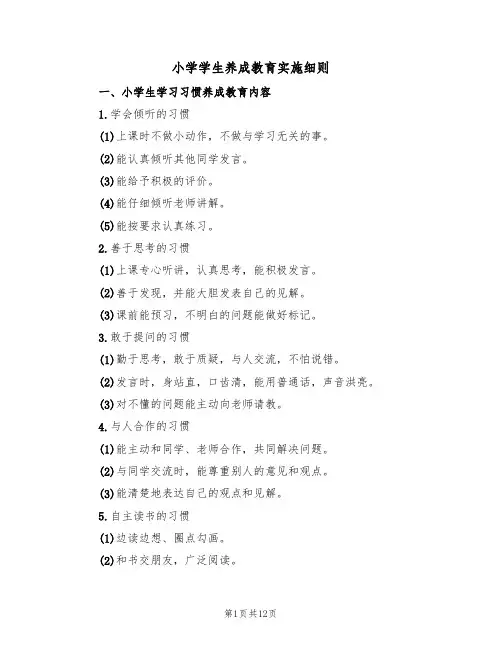 小学学生养成教育实施细则

一、小学生学习习惯养成教育内容

1.学会倾听的习惯

(1)上课时不做小动作，不做与学习无关的事。

(2)能认真倾听其他同学发言。

(3)能给予积极的评价。

(4)能仔细倾听老师讲解。

(5)能按要求认真练习。

2.善于思考的习惯

(1)上课专心听讲，认真思考，能积极发言。

(2)善于发现，并能大胆发表自己的见解。

(3)课前能预习，不明白的问题能做好标记。

3.敢于提问的习惯

(1)勤于思考，敢于质疑，与人交流，不怕说错。

(2)发言时，身站直，口齿清，能用普通话，声音洪亮。

(3)对不懂的问题能主动向老师请教。

4.与人合作的习惯

(1)能主动和同学、老师合作，共同解决问题。

(2)与同学交流时，能尊重别人的意见和观点。

(3)能清楚地表达自己的观点和见解。

5.自主读书的习惯

(1)边读边想、圈点勾画。

(2)和书交朋友，广泛阅读。

第1页共12页